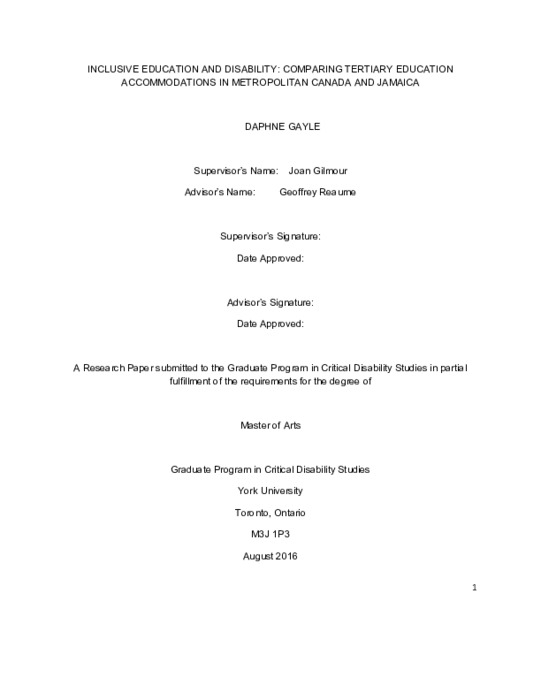 INCLUSIVE EDUCATION AND DISABILITY: COMPARING TERTIARY EDUCATION ACCOMMODATIONS IN METROPOLITAN CANADA AND JAMAICA

DAPHNE GAYLE

Supervisor's Name: Joan Gilmour

Advisor's Name: Geoffrey Reaume

Supervisor's Signature:

Date Approved:

Advisor's Signature:

Date Approved:

A Research Paper submitted to the Graduate Program in Critical Disability Studies in partial fulfillment of the requirements for the degree of

Master of Arts

Graduate Program in Critical Disability Studies

York University

Toronto, Ontario

M3J 1P3

August 2016

1